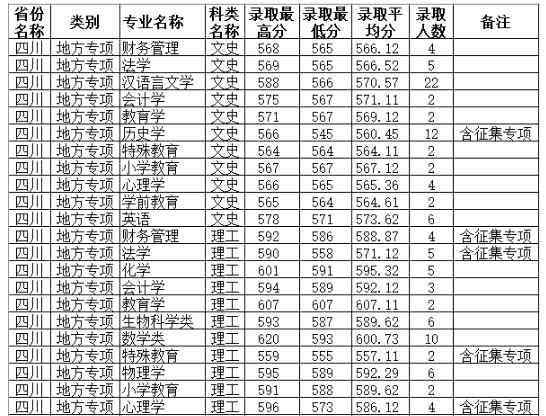 | 省份名称 | 类别 | 专业名称 | 科类名称 | 录取最高分 | 录取最低分 | 录取平均分 | 录取人数 | 备注 |
|---|---|---|---|---|---|---|---|---|
| 四川 | 地方专项 | 财务管理 | 文史 | 568 | 565 | 566.12 | 4 | |
| 四川 | 地方专项 | 法学 | 文史 | 569 | 565 | 566.52 | 5 | |
| 四川 | 地方专项 | 汉语言文学 | 文史 | 588 | 566 | 570.57 | 22 | |
| 四川 | 地方专项 | 会计学 | 文史 | 575 | 567 | 571.11 | 2 | |
| 四川 | 地方专项 | 教育学 | 文史 | 571 | 567 | 569.12 | 2 | |
| 四川 | 地方专项 | 历史学 | 文史 | 566 | 545 | 560.45 | 12 | 含征集专项 |
| 四川 | 地方专项 | 特殊教育 | 文史 | 564 | 564 | 564.11 | 2 | |
| 四川 | 地方专项 | 小学教育 | 文史 | 567 | 567 | 567.12 | 2 | |
| 四川 | 地方专项 | 心理学 | 文史 | 566 | 565 | 565.36 | 4 | |
| 四川 | 地方专项 | 学前教育 | 文史 | 565 | 564 | 564.61 | 2 | |
| 四川 | 地方专项 | 英语 | 文史 | 578 | 571 | 573.62 | 6 | |
| 四川 | 地方专项 | 财务管理 | 理工 | 592 | 586 | 588.87 | 4 | 含征集专项 |
| 四川 | 地方专项 | 法学 | 理工 | 590 | 558 | 571.12 | 5 | 含征集专项 |
| 四川 | 地方专项 | 化学 | 理工 | 601 | 591 | 595.32 | 5 | |
| 四川 | 地方专项 | 会计学 | 理工 | 594 | 589 | 592.12 | 3 | |
| 四川 | 地方专项 | 教育学 | 理工 | 607 | 607 | 607.11 | 2 | |
| 四川 | 地方专项 | 生物科学类 | 理工 | 593 | 587 | 589.62 | 6 | |
| 四川 | 地方专项 | 数学类 | 理工 | 620 | 593 | 600.73 | 10 | |
| 四川 | 地方专项 | 特殊教育 | 理工 | 559 | 555 | 557.11 | 2 | 含征集专项 |
| 四川 | 地方专项 | 物理学 | 理工 | 595 | 589 | 592.29 | 6 | |
| 四川 | 地方专项 | 小学教育 | 理工 | 591 | 588 | 589.62 | 2 | |
| 四川 | 地方专项 | 心理学 | 理工 | 596 | 573 | 586.12 | 4 | 含征集专项 |